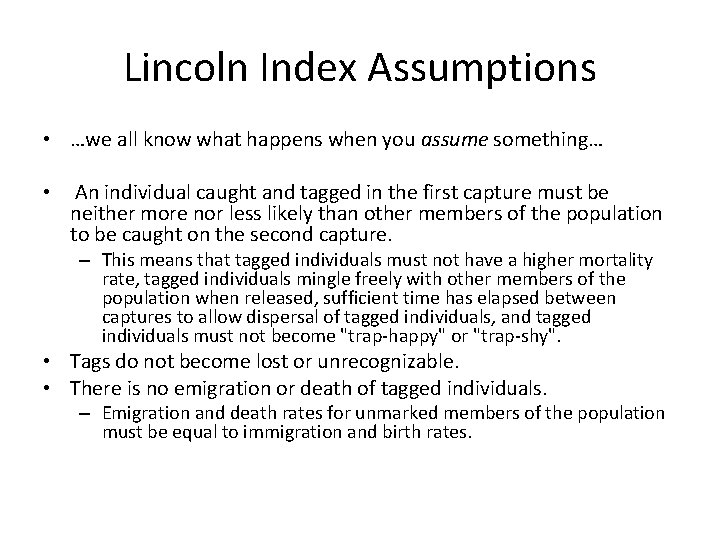 Lincoln Index Assumptions

• …we all know what happens when you assume something…

• An individual caught and tagged in the first capture must be neither more nor less likely than other members of the population to be caught on the second capture.
– This means that tagged individuals must not have a higher mortality rate, tagged individuals mingle freely with other members of the population when released, sufficient time has elapsed between captures to allow dispersal of tagged individuals, and tagged individuals must not become "trap-happy" or "trap-shy".
• Tags do not become lost or unrecognizable.
• There is no emigration or death of tagged individuals.
– Emigration and death rates for unmarked members of the population must be equal to immigration and birth rates.